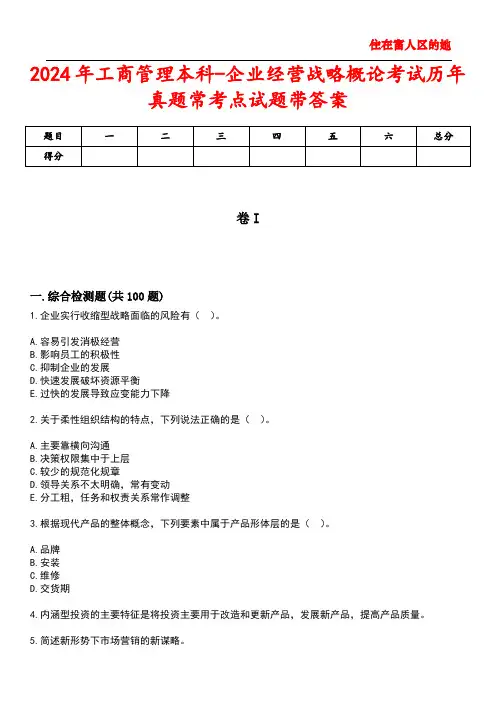 住在富人区的她

2024年工商管理本科-企业经营战略概论考试历年真题常考点试题带答案

| 题目 | 一 | 二 | 三 | 四 | 五 | 六 | 总分 |
|---|---|---|---|---|---|---|---|
| 得分 | | | | | | | |

卷I

一.综合检测题(共100题)

1.企业实行收缩型战略面临的风险有（ ）。

A.容易引发消极经营
B.影响员工的积极性
C.抑制企业的发展
D.快速发展破坏资源平衡
E.过快的发展导致应变能力下降

2.关于柔性组织结构的特点，下列说法正确的是（ ）。

A.主要靠横向沟通
B.决策权限集中于上层
C.较少的规范化规章
D.领导关系不太明确，常有变动
E.分工粗，任务和权责关系常作调整

3.根据现代产品的整体概念，下列要素中属于产品形体层的是（ ）。

A.品牌
B.安装
C.维修
D.交货期

4.内涵型投资的主要特征是将投资主要用于改造和更新产品，发展新产品，提高产品质量。

5.简述新形势下市场营销的新谋略。